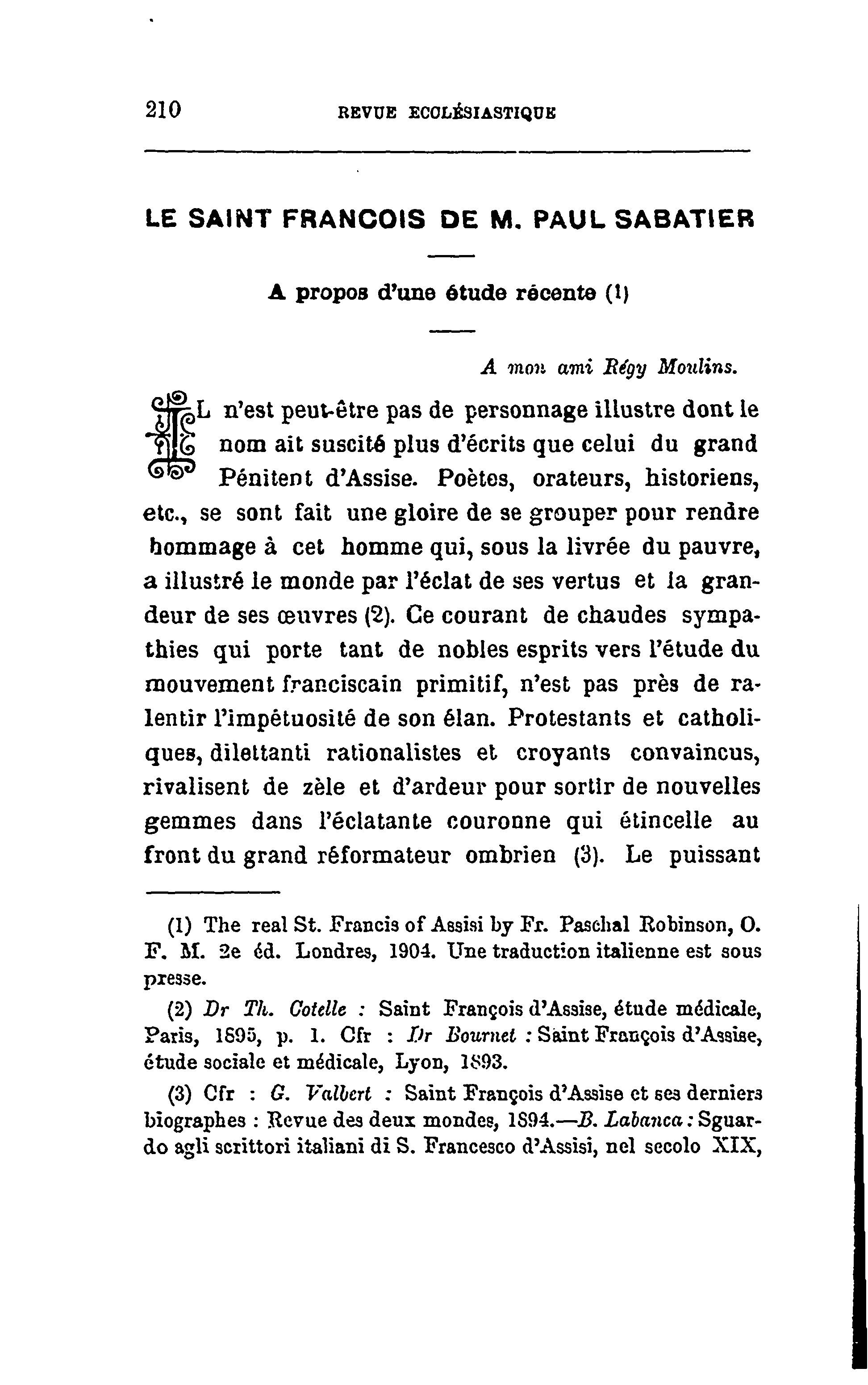 210 REVUE ECCLÉSIASTIQUE

LE SAINT FRANCOIS DE M. PAUL SABATIER

A propos d'une étude récente (1)

A mon ami Régy Moulins.

IL n'est peut-être pas de personnage illustre dont le nom ait suscité plus d'écrits que celui du grand Pénitent d'Assise. Poètes, orateurs, historiens, etc., se sont fait une gloire de se grouper pour rendre hommage à cet homme qui, sous la livrée du pauvre, a illustré le monde par l'éclat de ses vertus et la grandeur de ses œuvres (2). Ce courant de chaudes sympathies qui porte tant de nobles esprits vers l'étude du mouvement franciscain primitif, n'est pas près de ralentir l'impétuosité de son élan. Protestants et catholiques, dilettanti rationalistes et croyants convaincus, rivalisent de zèle et d'ardeur pour sortir de nouvelles gemmes dans l'éclatante couronne qui étincelle au front du grand réformateur ombrien (3). Le puissant

(1) The real St. Francis of Assisi by Fr. Paschal Robinson, O. F. M. 2e éd. Londres, 1904. Une traduction italienne est sous presse.

(2) Dr Th. Cotelle : Saint François d'Assise, étude médicale, Paris, 1895, p. 1. Cfr : Dr Bournet : Saint François d'Assise, étude sociale et médicale, Lyon, 1893.

(3) Cfr : G. Valbert : Saint François d'Assise et ses derniers biographes : Revue des deux mondes, 1894.—B. Labanca : Sguardo agli scrittori italiani di S. Francesco d'Assisi, nel secolo XIX,